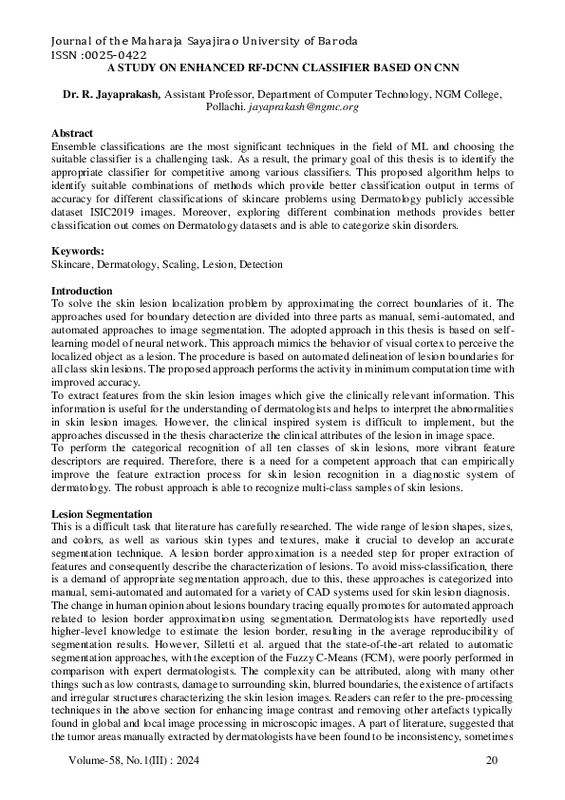 Journal of the Maharaja Sayajirao University of Baroda
ISSN :0025-0422

A STUDY ON ENHANCED RF-DCNN CLASSIFIER BASED ON CNN

Dr. R. Jayaprakash, Assistant Professor, Department of Computer Technology, NGM College, Pollachi. jayaprakash@ngmc.org

Abstract
Ensemble classifications are the most significant techniques in the field of ML and choosing the suitable classifier is a challenging task. As a result, the primary goal of this thesis is to identify the appropriate classifier for competitive among various classifiers. This proposed algorithm helps to identify suitable combinations of methods which provide better classification output in terms of accuracy for different classifications of skincare problems using Dermatology publicly accessible dataset ISIC2019 images. Moreover, exploring different combination methods provides better classification out comes on Dermatology datasets and is able to categorize skin disorders.

Keywords:
Skincare, Dermatology, Scaling, Lesion, Detection

Introduction
To solve the skin lesion localization problem by approximating the correct boundaries of it. The approaches used for boundary detection are divided into three parts as manual, semi-automated, and automated approaches to image segmentation. The adopted approach in this thesis is based on self-learning model of neural network. This approach mimics the behavior of visual cortex to perceive the localized object as a lesion. The procedure is based on automated delineation of lesion boundaries for all class skin lesions. The proposed approach performs the activity in minimum computation time with improved accuracy.
To extract features from the skin lesion images which give the clinically relevant information. This information is useful for the understanding of dermatologists and helps to interpret the abnormalities in skin lesion images. However, the clinical inspired system is difficult to implement, but the approaches discussed in the thesis characterize the clinical attributes of the lesion in image space.
To perform the categorical recognition of all ten classes of skin lesions, more vibrant feature descriptors are required. Therefore, there is a need for a competent approach that can empirically improve the feature extraction process for skin lesion recognition in a diagnostic system of dermatology. The robust approach is able to recognize multi-class samples of skin lesions.

Lesion Segmentation
This is a difficult task that literature has carefully researched. The wide range of lesion shapes, sizes, and colors, as well as various skin types and textures, make it crucial to develop an accurate segmentation technique. A lesion border approximation is a needed step for proper extraction of features and consequently describe the characterization of lesions. To avoid miss-classification, there is a demand of appropriate segmentation approach, due to this, these approaches is categorized into manual, semi-automated and automated for a variety of CAD systems used for skin lesion diagnosis.
The change in human opinion about lesions boundary tracing equally promotes for automated approach related to lesion border approximation using segmentation. Dermatologists have reportedly used higher-level knowledge to estimate the lesion border, resulting in the average reproducibility of segmentation results. However, Silletti et al. argued that the state-of-the-art related to automatic segmentation approaches, with the exception of the Fuzzy C-Means (FCM), were poorly performed in comparison with expert dermatologists. The complexity can be attributed, along with many other things such as low contrasts, damage to surrounding skin, blurred boundaries, the existence of artifacts and irregular structures characterizing the skin lesion images. Readers can refer to the pre-processing techniques in the above section for enhancing image contrast and removing other artefacts typically found in global and local image processing in microscopic images. A part of literature, suggested that the tumor areas manually extracted by dermatologists have been found to be inconsistency, sometimes

Volume-58, No.1(III) : 2024 20